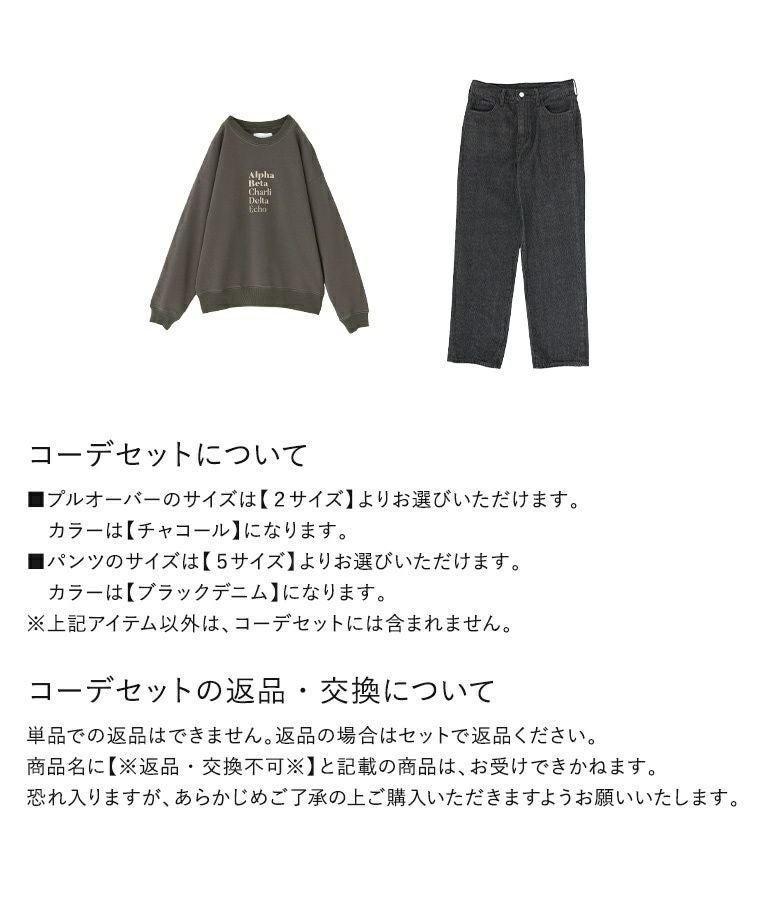 Alpha
Beta
Charli
Delta
Echo

コーデセットについて

■プルオーバーのサイズは【2サイズ】よりお選びいただけます。
カラーは【チャコール】になります。
■パンツのサイズは【5サイズ】よりお選びいただけます。
カラーは【ブラックデニム】になります。
※上記アイテム以外は、コーデセットには含まれません。

コーデセットの返品・交換について

単品での返品はできません。返品の場合はセットで返品ください。
商品名に【※返品・交換不可※】と記載の商品は、お受けできかねます。
恐れ入りますが、あらかじめご了承の上ご購入いただきますようお願いいたします。